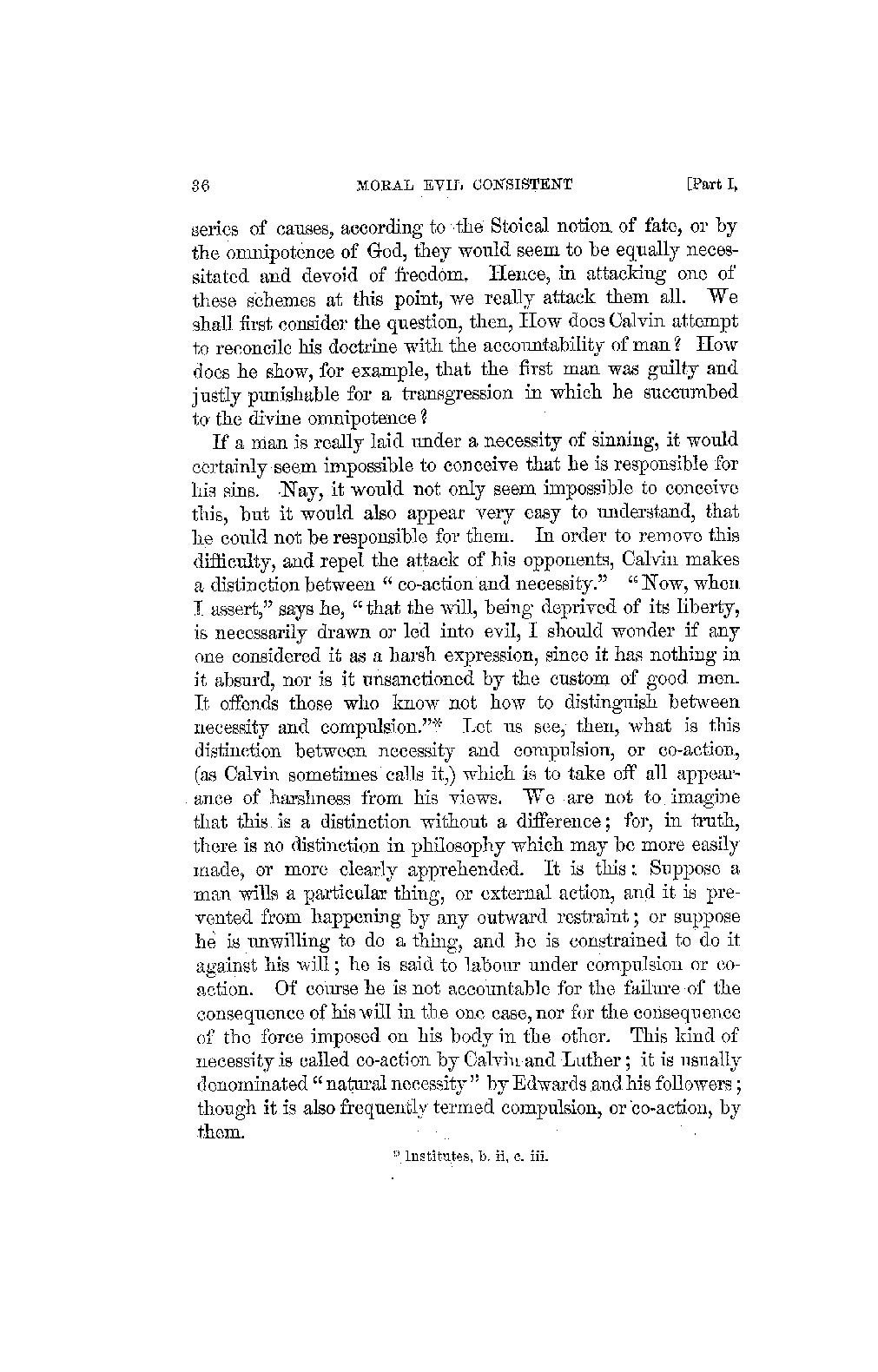 36 MORAL EVIL CONSISTENT [Part I,

series of causes, according to the Stoical notion of fate, or by the omnipotence of God, they would seem to be equally necessitated and devoid of freedom. Hence, in attacking one of these schemes at this point, we really attack them all. We shall first consider the question, then, How does Calvin attempt to reconcile his doctrine with the accountability of man? How does he show, for example, that the first man was guilty and justly punishable for a transgression in which he succumbed to the divine omnipotence?

If a man is really laid under a necessity of sinning, it would certainly seem impossible to conceive that he is responsible for his sins. Nay, it would not only seem impossible to conceive this, but it would also appear very easy to understand, that he could not be responsible for them. In order to remove this difficulty, and repel the attack of his opponents, Calvin makes a distinction between "co-action and necessity." "Now, when I assert," says he, "that the will, being deprived of its liberty, is necessarily drawn or led into evil, I should wonder if any one considered it as a harsh expression, since it has nothing in it absurd, nor is it unsanctioned by the custom of good men. It offends those who know not how to distinguish between necessity and compulsion."* Let us see, then, what is this distinction between necessity and compulsion, or co-action, (as Calvin sometimes calls it,) which is to take off all appearance of harshness from his views. We are not to imagine that this is a distinction without a difference; for, in truth, there is no distinction in philosophy which may be more easily made, or more clearly apprehended. It is this: Suppose a man wills a particular thing, or external action, and it is prevented from happening by any outward restraint; or suppose he is unwilling to do a thing, and he is constrained to do it against his will; he is said to labour under compulsion or co-action. Of course he is not accountable for the failure of the consequence of his will in the one case, nor for the consequence of the force imposed on his body in the other. This kind of necessity is called co-action by Calvin and Luther; it is usually denominated "natural necessity" by Edwards and his followers; though it is also frequently termed compulsion, or co-action, by them.

* Institutes, b. ii, c. iii.